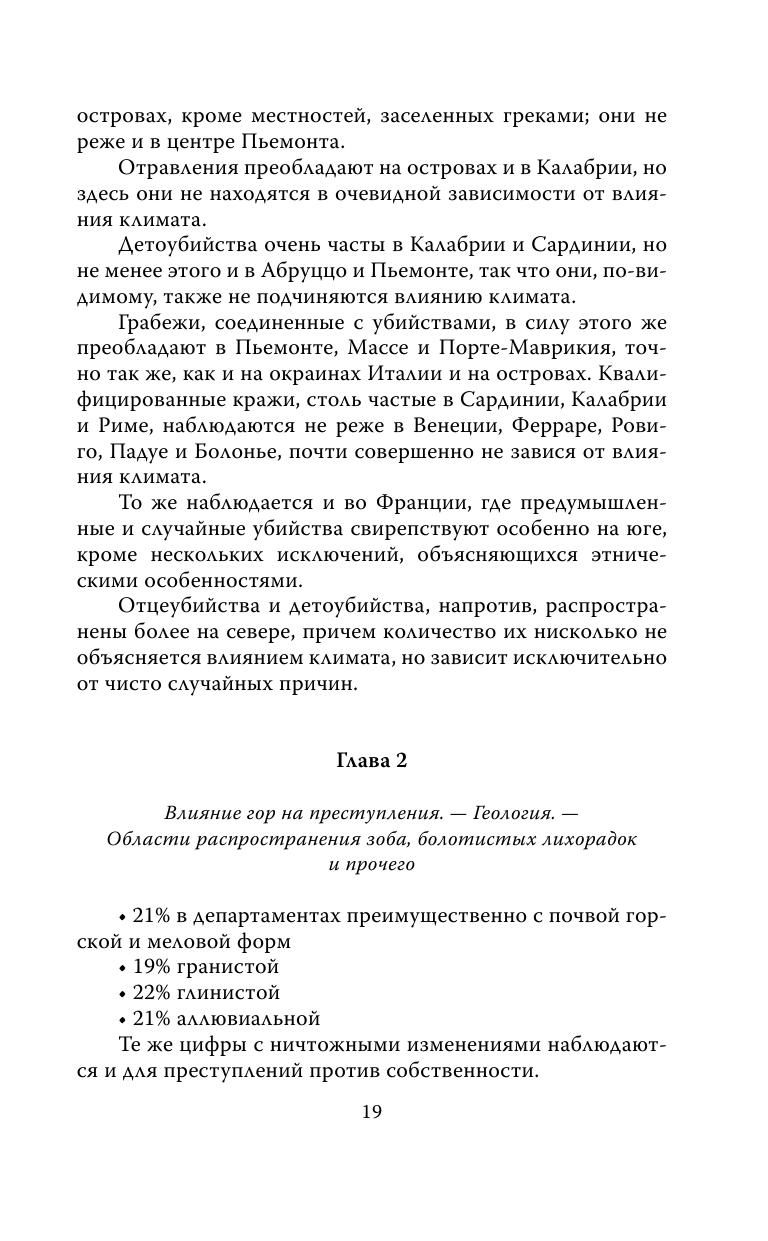 островах, кроме местностей, заселенных греками; они не реже и в центре Пьемонта.

Отравления преобладают на островах и в Калабрии, но здесь они не находятся в очевидной зависимости от влияния климата.

Детоубийства очень часты в Калабрии и Сардинии, но не менее этого и в Абруццо и Пьемонте, так что они, по-видимому, также не подчиняются влиянию климата.

Грабежи, соединенные с убийствами, в силу этого же преобладают в Пьемонте, Массе и Порте-Маврикия, точно так же, как и на окраинах Италии и на островах. Квалифицированные кражи, столь частые в Сардинии, Калабрии и Риме, наблюдаются не реже в Венеции, Ферраре, Ровиго, Падуе и Болонье, почти совершенно не завися от влияния климата.

То же наблюдается и во Франции, где предумышленные и случайные убийства свирепствуют особенно на юге, кроме нескольких исключений, объясняющихся этническими особенностями.

Отцеубийства и детоубийства, напротив, распространены более на севере, причем количество их нисколько не объясняется влиянием климата, но зависит исключительно от чисто случайных причин.

Глава 2

Влияние гор на преступления. — Геология. — Области распространения зоба, болотистых лихорадок и прочего

• 21% в департаментах преимущественно с почвой горской и меловой форм
• 19% гранистой
• 22% глинистой
• 21% аллювиальной

Те же цифры с ничтожными изменениями наблюдаются и для преступлений против собственности.

19